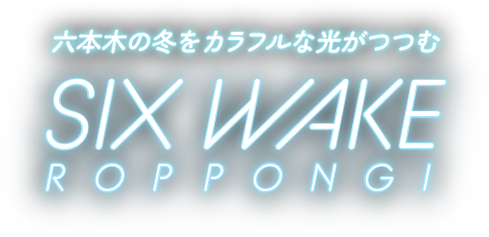 六本木の冬をカラフルな光がつつむ

SIX WAKE

ROPPONGI